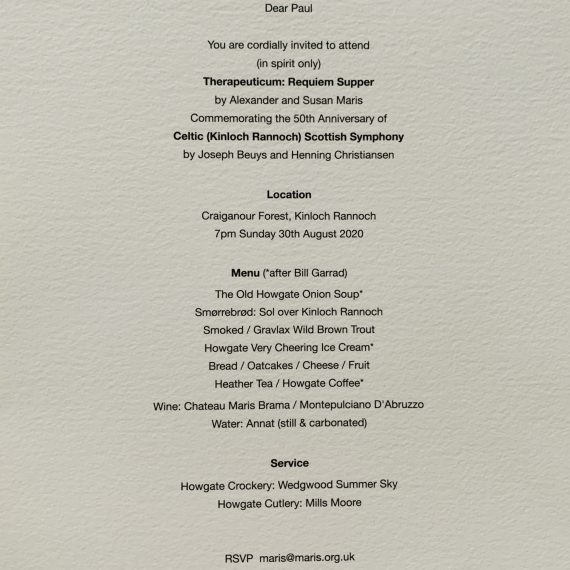 Dear Paul

You are cordially invited to attend
(in spirit only)
Therapeuticum: Requiem Supper
by Alexander and Susan Maris
Commemorating the 50th Anniversary of
Celtic (Kinloch Rannoch) Scottish Symphony
by Joseph Beuys and Henning Christiansen

Location
Craiganour Forest, Kinloch Rannoch
7pm Sunday 30th August 2020

Menu (*after Bill Garrad)
The Old Howgate Onion Soup*
Smørrebrød: Sol over Kinloch Rannoch
Smoked / Gravlax Wild Brown Trout
Howgate Very Cheering Ice Cream*
Bread / Oatcakes / Cheese / Fruit
Heather Tea / Howgate Coffee*
Wine: Chateau Maris Brama / Montepulciano D'Abruzzo
Water: Annat (still & carbonated)

Service
Howgate Crockery: Wedgwood Summer Sky
Howgate Cutlery: Mills Moore

RSVP maris@maris.org.uk